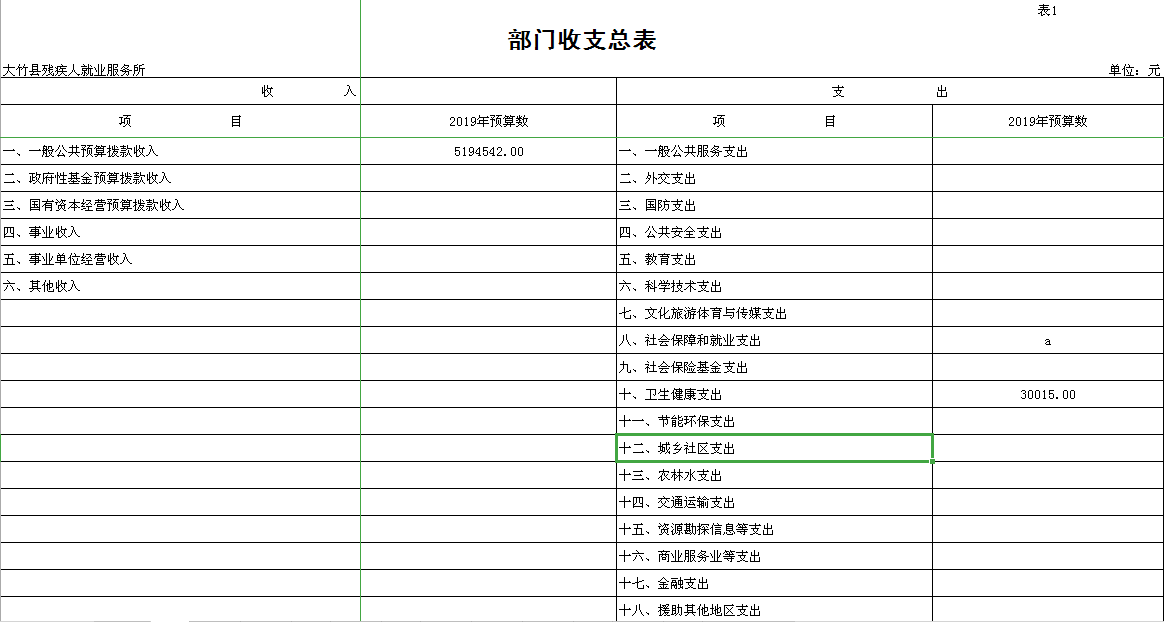 表1

部门收支总表

大竹县残疾人就业服务所

单位：元

| 收　　入 | | 支　　出 | |
|---|---|---|---|
| 项　　目 | 2019年预算数 | 项　　目 | 2019年预算数 |
| 一、一般公共预算拨款收入 | 5194542.00 | 一、一般公共服务支出 | |
| 二、政府性基金预算拨款收入 | | 二、外交支出 | |
| 三、国有资本经营预算拨款收入 | | 三、国防支出 | |
| 四、事业收入 | | 四、公共安全支出 | |
| 五、事业单位经营收入 | | 五、教育支出 | |
| 六、其他收入 | | 六、科学技术支出 | |
| | | 七、文化旅游体育与传媒支出 | |
| | | 八、社会保障和就业支出 | a |
| | | 九、社会保险基金支出 | |
| | | 十、卫生健康支出 | 30015.00 |
| | | 十一、节能环保支出 | |
| | | 十二、城乡社区支出 | |
| | | 十三、农林水支出 | |
| | | 十四、交通运输支出 | |
| | | 十五、资源勘探信息等支出 | |
| | | 十六、商业服务业等支出 | |
| | | 十七、金融支出 | |
| | | 十八、援助其他地区支出 | |